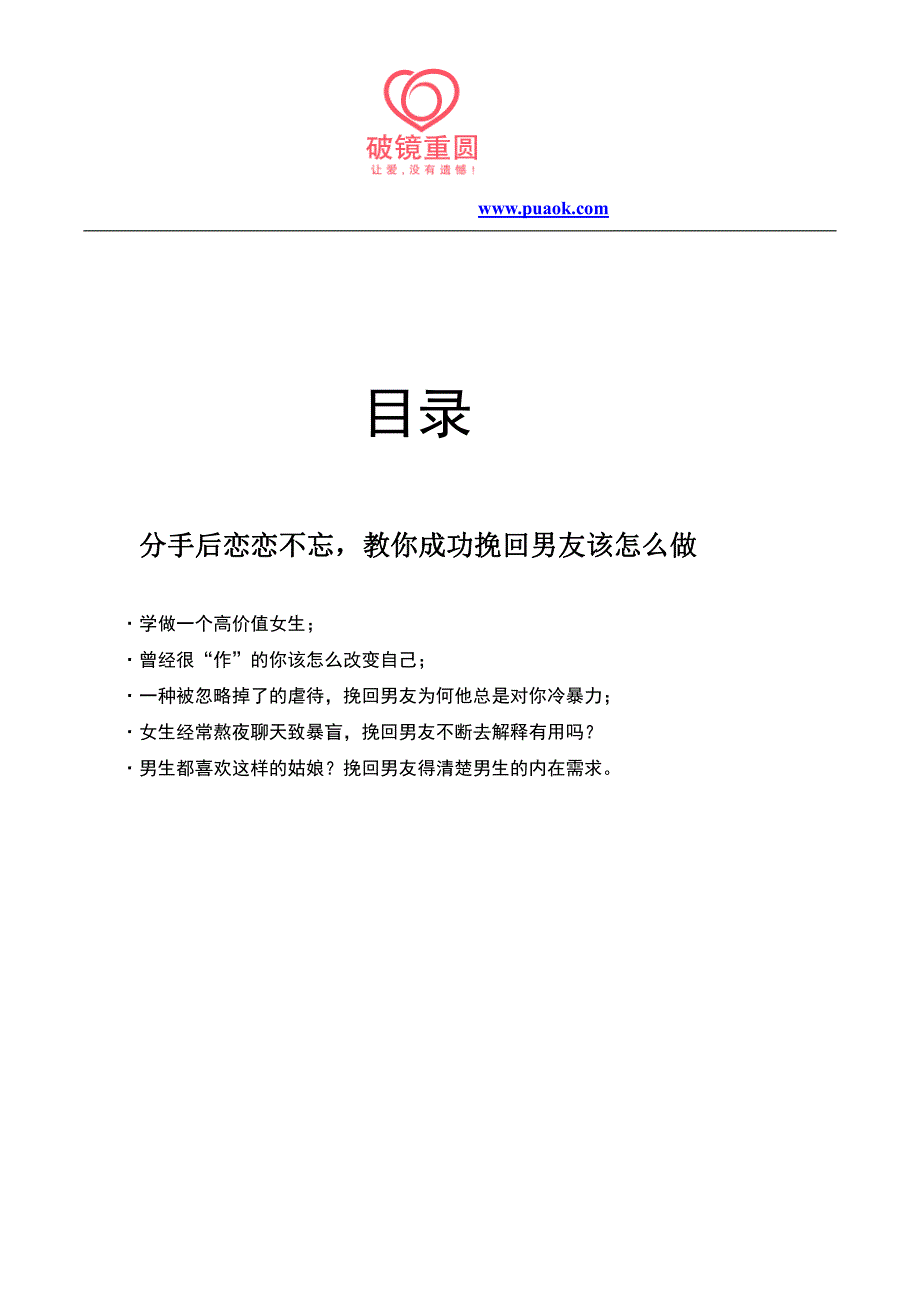 破镜重圆
让爱，没有遗憾！

www.puaok.com

目录

分手后恋恋不忘，教你成功挽回男友该怎么做

· 学做一个高价值女生；
· 曾经很“作”的你该怎么改变自己；
· 一种被忽略掉了的虐待，挽回男友为何他总是对你冷暴力；
· 女生经常熬夜聊天致暴盲，挽回男友不断去解释有用吗？
· 男生都喜欢这样的姑娘？挽回男友得清楚男生的内在需求。